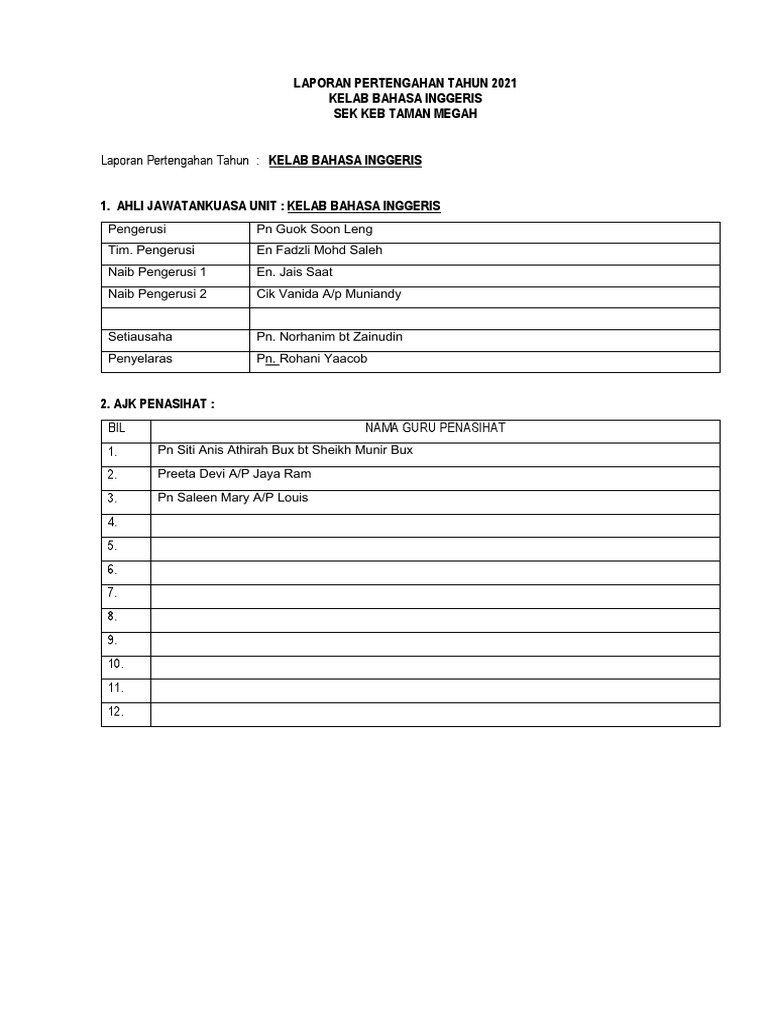 LAPORAN PERTENGAHAN TAHUN 2021
KELAB BAHASA INGGERIS
SEK KEB TAMAN MEGAH

Laporan Pertengahan Tahun : KELAB BAHASA INGGERIS

1. AHLI JAWATANKUASA UNIT : KELAB BAHASA INGGERIS

| | |
|---|---|
| Pengerusi | Pn Guok Soon Leng |
| Tim. Pengerusi | En Fadzli Mohd Saleh |
| Naib Pengerusi 1 | En. Jais Saat |
| Naib Pengerusi 2 | Cik Vanida A/p Muniandy |
| | |
| Setiausaha | Pn. Norhanim bt Zainudin |
| Penyelaras | Pn. Rohani Yaacob |

2. AJK PENASIHAT :

| BIL | NAMA GURU PENASIHAT |
|---|---|
| 1. | Pn Siti Anis Athirah Bux bt Sheikh Munir Bux |
| 2. | Preeta Devi A/P Jaya Ram |
| 3. | Pn Saleen Mary A/P Louis |
| 4. | |
| 5. | |
| 6. | |
| 7. | |
| 8. | |
| 9. | |
| 10. | |
| 11. | |
| 12. | |